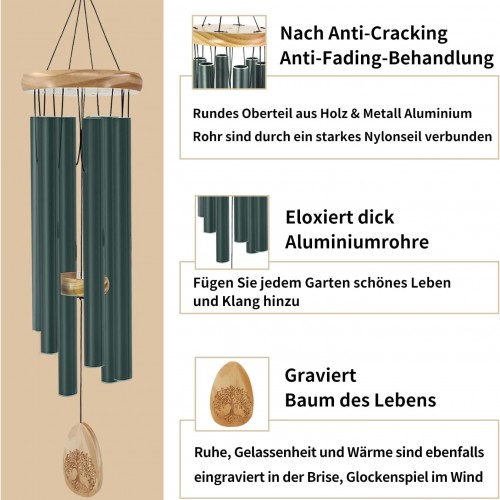 Nach Anti-Cracking
Anti-Fading-Behandlung

Rundes Oberteil aus Holz & Metall Aluminium Rohr sind durch ein starkes Nylonseil verbunden

Eloxiert dick
Aluminiumrohre

Fügen Sie jedem Garten schönes Leben und Klang hinzu

Graviert
Baum des Lebens

Ruhe, Gelassenheit und Wärme sind ebenfalls eingraviert in der Brise, Glockenspiel im Wind